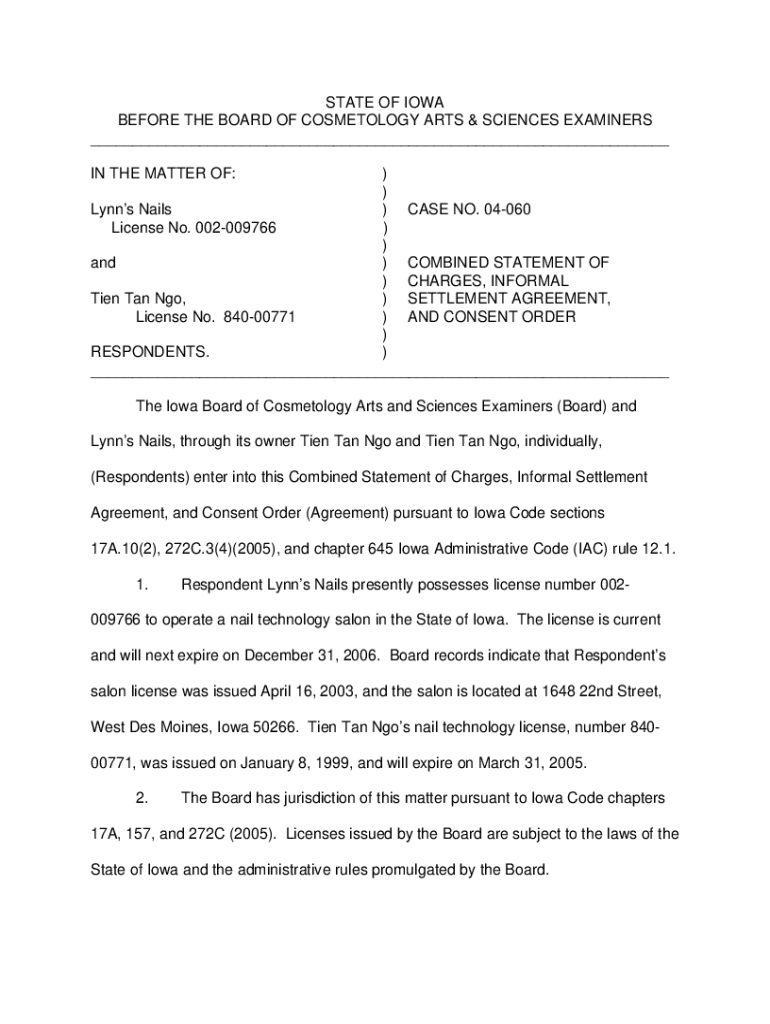 STATE OF IOWA
BEFORE THE BOARD OF COSMETOLOGY ARTS & SCIENCES EXAMINERS

IN THE MATTER OF:

Lynn's Nails
License No. 002-009766

and

Tien Tan Ngo,
License No. 840-00771

RESPONDENTS.

)
)
)
)
)
)
)
)
)
)
)

CASE NO. 04-060

COMBINED STATEMENT OF CHARGES, INFORMAL SETTLEMENT AGREEMENT, AND CONSENT ORDER

The Iowa Board of Cosmetology Arts and Sciences Examiners (Board) and Lynn's Nails, through its owner Tien Tan Ngo and Tien Tan Ngo, individually, (Respondents) enter into this Combined Statement of Charges, Informal Settlement Agreement, and Consent Order (Agreement) pursuant to Iowa Code sections 17A.10(2), 272C.3(4)(2005), and chapter 645 Iowa Administrative Code (IAC) rule 12.1.

1. Respondent Lynn's Nails presently possesses license number 002-009766 to operate a nail technology salon in the State of Iowa. The license is current and will next expire on December 31, 2006. Board records indicate that Respondent's salon license was issued April 16, 2003, and the salon is located at 1648 22nd Street, West Des Moines, Iowa 50266. Tien Tan Ngo's nail technology license, number 840-00771, was issued on January 8, 1999, and will expire on March 31, 2005.

2. The Board has jurisdiction of this matter pursuant to Iowa Code chapters 17A, 157, and 272C (2005). Licenses issued by the Board are subject to the laws of the State of Iowa and the administrative rules promulgated by the Board.